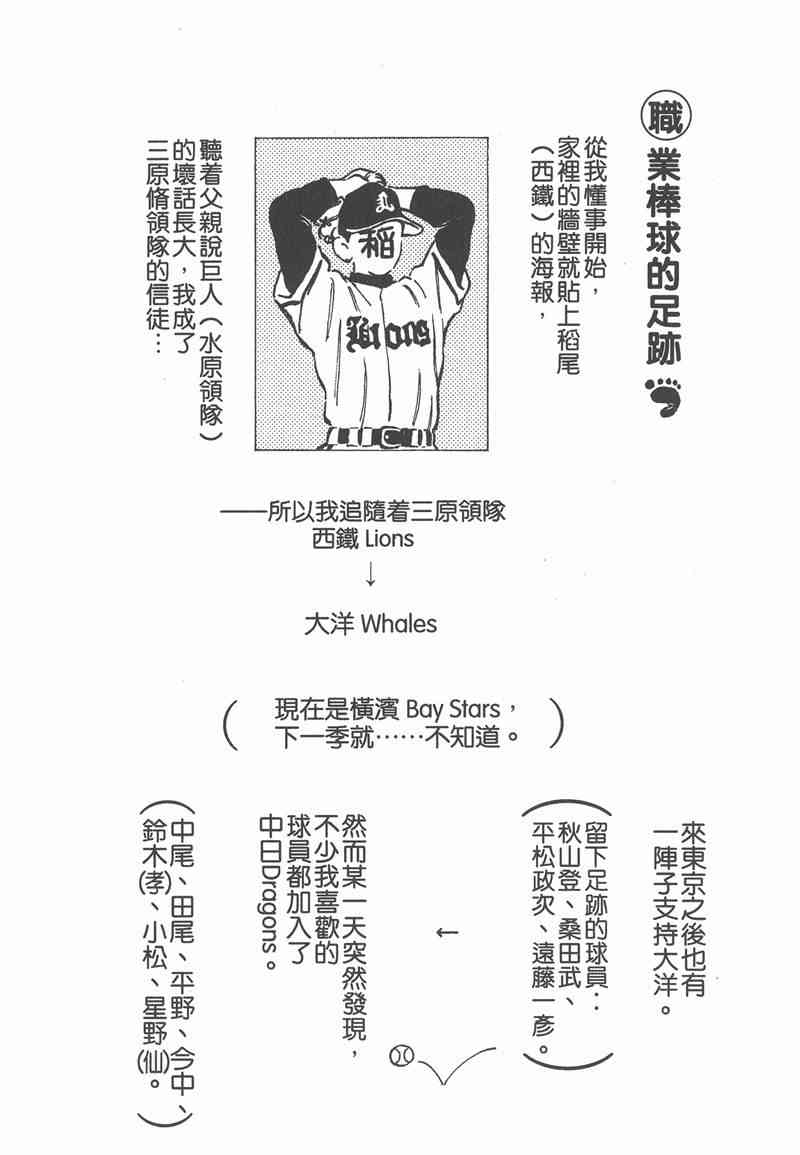 職業棒球的足跡

從我懂事開始，家裡的牆壁就貼上稻尾（西鐵）的海報，

稻

Lions

聽着父親說巨人（水原領隊）的壞話長大，我成了三原脩領隊的信徒…

——所以我追隨着三原領隊
西鐵 Lions
↓
大洋 Whales

（現在是橫濱 Bay Stars，下一季就……不知道。）

來東京之後也有一陣子支持大洋。

（留下足跡的球員：秋山登、桑田武、平松政次、遠藤一彥。）

←

然而某一天突然發現，不少我喜歡的球員都加入了中日Dragons。

（中尾、田尾、平野、今中、鈴木(孝)、小松、星野(仙)。）